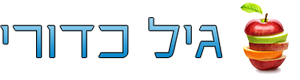 גיל כדורי